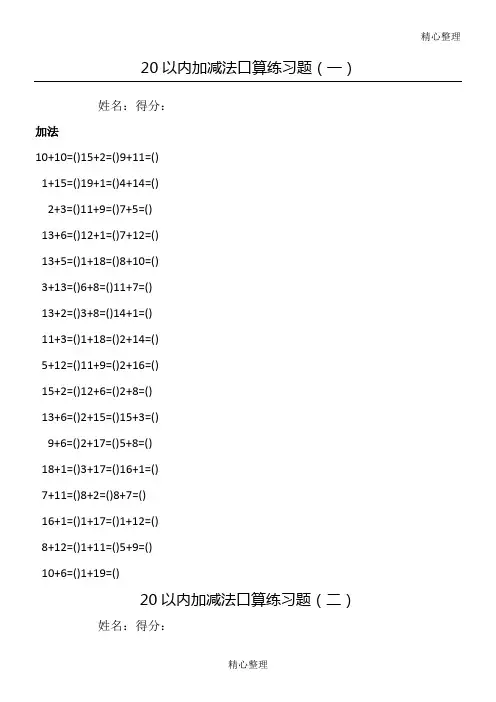 精心整理

20 以内加减法口算练习题（一）

姓名：得分：

加法

10+10=()15+2=()9+11=()

1+15=()19+1=()4+14=()

2+3=()11+9=()7+5=()

13+6=()12+1=()7+12=()

13+5=()1+18=()8+10=()

3+13=()6+8=()11+7=()

13+2=()3+8=()14+1=()

11+3=()1+18=()2+14=()

5+12=()11+9=()2+16=()

15+2=()12+6=()2+8=()

13+6=()2+15=()15+3=()

9+6=()2+17=()5+8=()

18+1=()3+17=()16+1=()

7+11=()8+2=()8+7=()

16+1=()1+17=()1+12=()

8+12=()1+11=()5+9=()

10+6=()1+19=()

20 以内加减法口算练习题（二）

姓名：得分：

精心整理